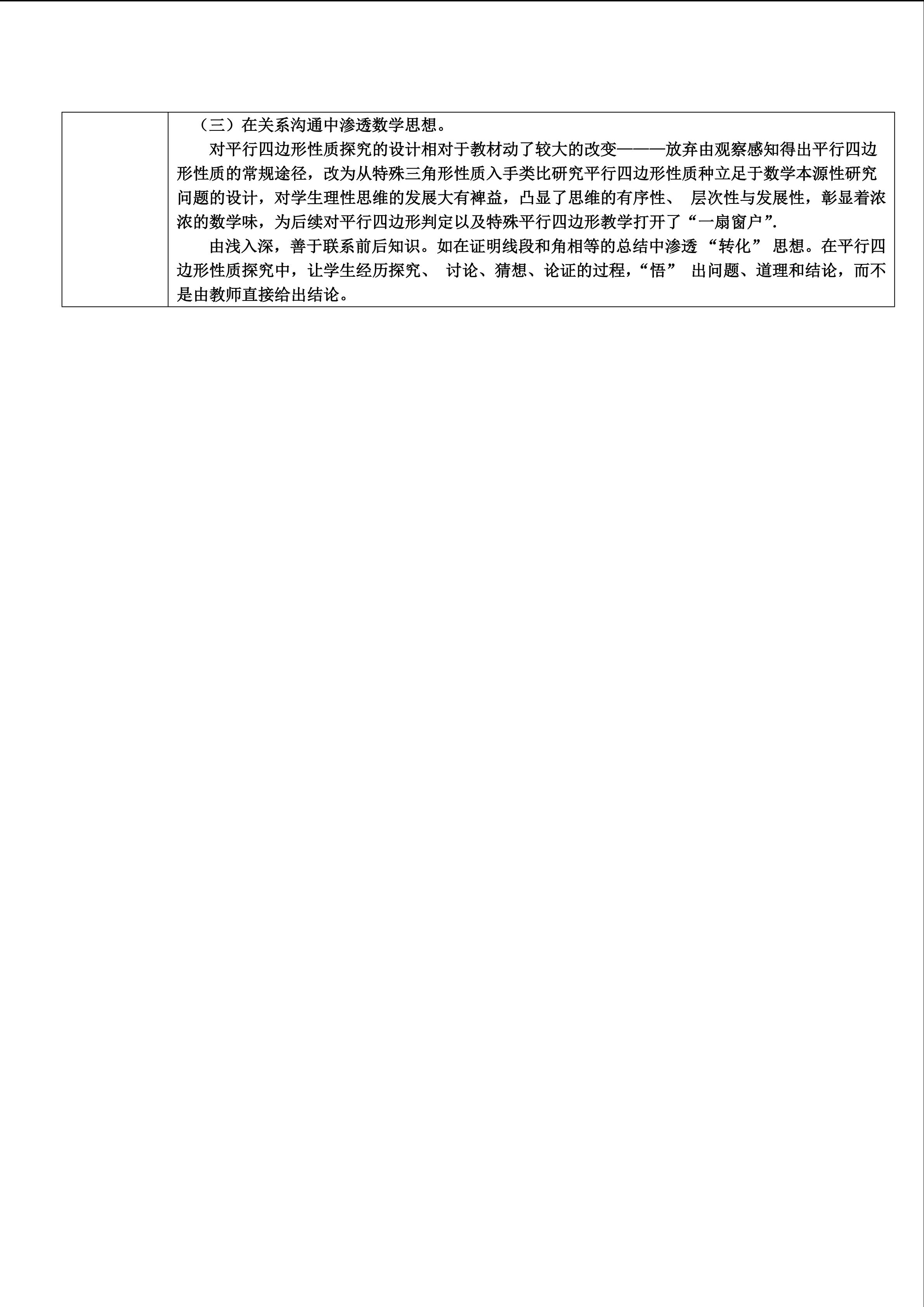 （三）在关系沟通中渗透数学思想。

对平行四边形性质探究的设计相对于教材动了较大的改变———放弃由观察感知得出平行四边形性质的常规途径，改为从特殊三角形性质入手类比研究平行四边形性质种立足于数学本源性研究问题的设计，对学生理性思维的发展大有裨益，凸显了思维的有序性、层次性与发展性，彰显着浓浓的数学味，为后续对平行四边形判定以及特殊平行四边形教学打开了“一扇窗户”.

由浅入深，善于联系前后知识。如在证明线段和角相等的总结中渗透“转化”思想。在平行四边形性质探究中，让学生经历探究、讨论、猜想、论证的过程，“悟”出问题、道理和结论，而不是由教师直接给出结论。